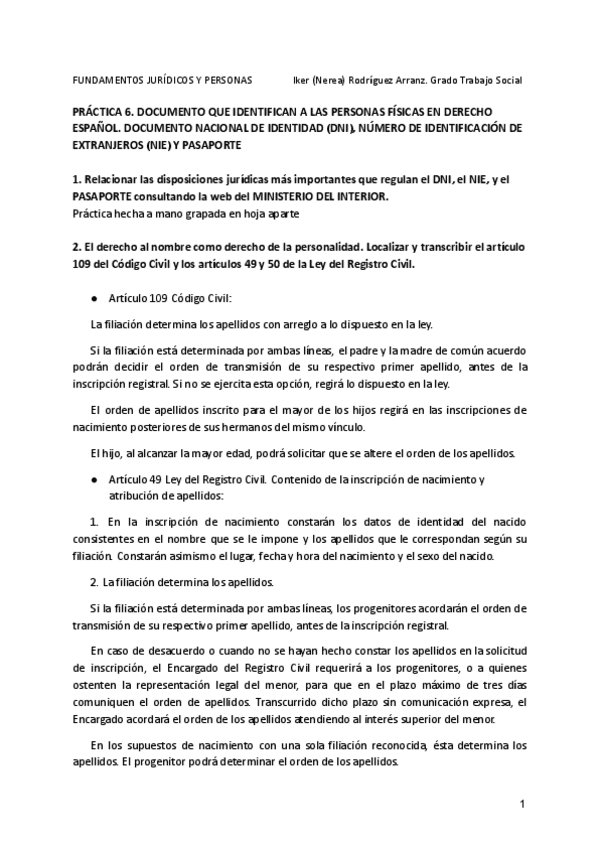 FUNDAMENTOS JURÍDICOS Y PERSONAS Iker (Nerea) Rodríguez Arranz. Grado Trabajo Social

PRÁCTICA 6. DOCUMENTO QUE IDENTIFICAN A LAS PERSONAS FÍSICAS EN DERECHO ESPAÑOL. DOCUMENTO NACIONAL DE IDENTIDAD (DNI), NÚMERO DE IDENTIFICACIÓN DE EXTRANJEROS (NIE) Y PASAPORTE

1. Relacionar las disposiciones jurídicas más importantes que regulan el DNI, el NIE, y el PASAPORTE consultando la web del MINISTERIO DEL INTERIOR.
Práctica hecha a mano grapada en hoja aparte

2. El derecho al nombre como derecho de la personalidad. Localizar y transcribir el artículo 109 del Código Civil y los artículos 49 y 50 de la Ley del Registro Civil.

● Artículo 109 Código Civil:

La filiación determina los apellidos con arreglo a lo dispuesto en la ley.

Si la filiación está determinada por ambas líneas, el padre y la madre de común acuerdo podrán decidir el orden de transmisión de su respectivo primer apellido, antes de la inscripción registral. Si no se ejercita esta opción, regirá lo dispuesto en la ley.

El orden de apellidos inscrito para el mayor de los hijos regirá en las inscripciones de nacimiento posteriores de sus hermanos del mismo vínculo.

El hijo, al alcanzar la mayor edad, podrá solicitar que se altere el orden de los apellidos.

● Artículo 49 Ley del Registro Civil. Contenido de la inscripción de nacimiento y atribución de apellidos:

1. En la inscripción de nacimiento constarán los datos de identidad del nacido consistentes en el nombre que se le impone y los apellidos que le correspondan según su filiación. Constarán asimismo el lugar, fecha y hora del nacimiento y el sexo del nacido.

2. La filiación determina los apellidos.

Si la filiación está determinada por ambas líneas, los progenitores acordarán el orden de transmisión de su respectivo primer apellido, antes de la inscripción registral.

En caso de desacuerdo o cuando no se hayan hecho constar los apellidos en la solicitud de inscripción, el Encargado del Registro Civil requerirá a los progenitores, o a quienes ostenten la representación legal del menor, para que en el plazo máximo de tres días comuniquen el orden de apellidos. Transcurrido dicho plazo sin comunicación expresa, el Encargado acordará el orden de los apellidos atendiendo al interés superior del menor.

En los supuestos de nacimiento con una sola filiación reconocida, ésta determina los apellidos. El progenitor podrá determinar el orden de los apellidos.

1